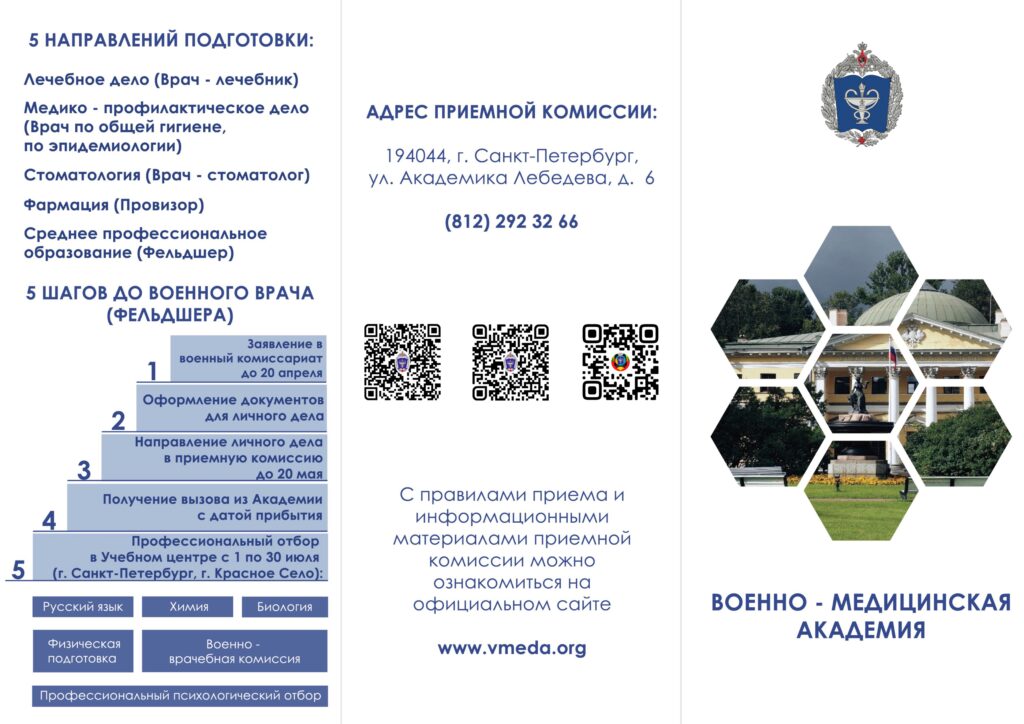 5 НАПРАВЛЕНИЙ ПОДГОТОВКИ:

Лечебное дело (Врач - лечебник)

Медико - профилактическое дело (Врач по общей гигиене, по эпидемиологии)

Стоматология (Врач - стоматолог)

Фармация (Провизор)

Среднее профессиональное образование (Фельдшер)

5 ШАГОВ ДО ВОЕННОГО ВРАЧА (ФЕЛЬДШЕРА)

1 Заявление в военный комиссариат до 20 апреля

2 Оформление документов для личного дела

3 Направление личного дела в приемную комиссию до 20 мая

4 Получение вызова из Академии с датой прибытия

5 Профессиональный отбор в Учебном центре с 1 по 30 июля (г. Санкт-Петербург, г. Красное Село):

Русский язык
Химия
Биология
Физическая подготовка
Военно - врачебная комиссия
Профессиональный психологический отбор

АДРЕС ПРИЕМНОЙ КОМИССИИ:

194044, г. Санкт-Петербург, ул. Академика Лебедева, д. 6

(812) 292 32 66

С правилами приема и информационными материалами приемной комиссии можно ознакомиться на официальном сайте

www.vmeda.org

ВОЕННО - МЕДИЦИНСКАЯ АКАДЕМИЯ